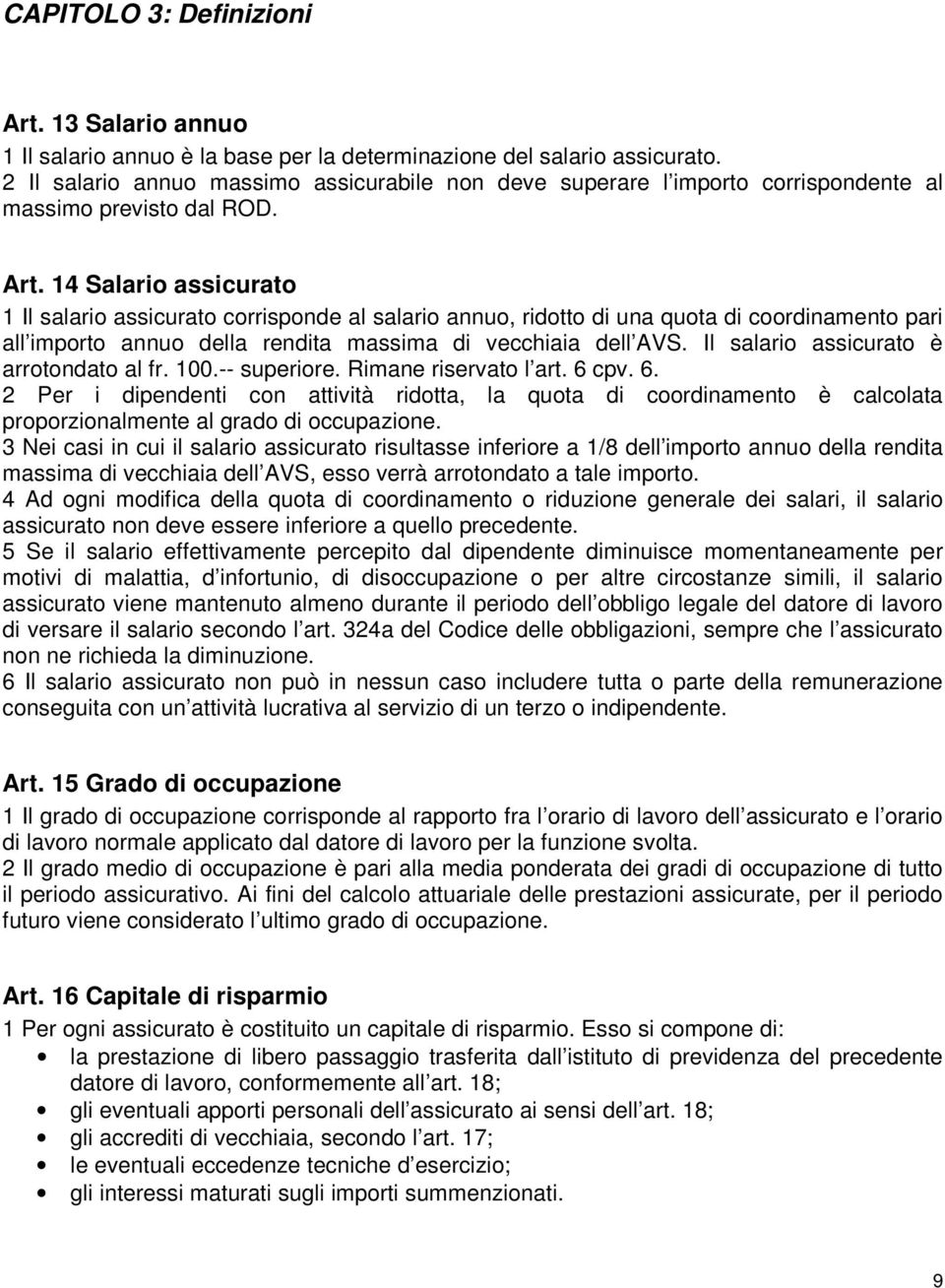 CAPITOLO 3: Definizioni

Art. 13 Salario annuo
1 Il salario annuo è la base per la determinazione del salario assicurato.
2 Il salario annuo massimo assicurabile non deve superare l importo corrispondente al massimo previsto dal ROD.

Art. 14 Salario assicurato
1 Il salario assicurato corrisponde al salario annuo, ridotto di una quota di coordinamento pari all importo annuo della rendita massima di vecchiaia dell AVS. Il salario assicurato è arrotondato al fr. 100.-- superiore. Rimane riservato l art. 6 cpv. 6.
2 Per i dipendenti con attività ridotta, la quota di coordinamento è calcolata proporzionalmente al grado di occupazione.
3 Nei casi in cui il salario assicurato risultasse inferiore a 1/8 dell importo annuo della rendita massima di vecchiaia dell AVS, esso verrà arrotondato a tale importo.
4 Ad ogni modifica della quota di coordinamento o riduzione generale dei salari, il salario assicurato non deve essere inferiore a quello precedente.
5 Se il salario effettivamente percepito dal dipendente diminuisce momentaneamente per motivi di malattia, d infortunio, di disoccupazione o per altre circostanze simili, il salario assicurato viene mantenuto almeno durante il periodo dell obbligo legale del datore di lavoro di versare il salario secondo l art. 324a del Codice delle obbligazioni, sempre che l assicurato non ne richieda la diminuzione.
6 Il salario assicurato non può in nessun caso includere tutta o parte della remunerazione conseguita con un attività lucrativa al servizio di un terzo o indipendente.

Art. 15 Grado di occupazione
1 Il grado di occupazione corrisponde al rapporto fra l orario di lavoro dell assicurato e l orario di lavoro normale applicato dal datore di lavoro per la funzione svolta.
2 Il grado medio di occupazione è pari alla media ponderata dei gradi di occupazione di tutto il periodo assicurativo. Ai fini del calcolo attuariale delle prestazioni assicurate, per il periodo futuro viene considerato l ultimo grado di occupazione.

Art. 16 Capitale di risparmio
1 Per ogni assicurato è costituito un capitale di risparmio. Esso si compone di:
• la prestazione di libero passaggio trasferita dall istituto di previdenza del precedente datore di lavoro, conformemente all art. 18;
• gli eventuali apporti personali dell assicurato ai sensi dell art. 18;
• gli accrediti di vecchiaia, secondo l art. 17;
• le eventuali eccedenze tecniche d esercizio;
• gli interessi maturati sugli importi summenzionati.

9